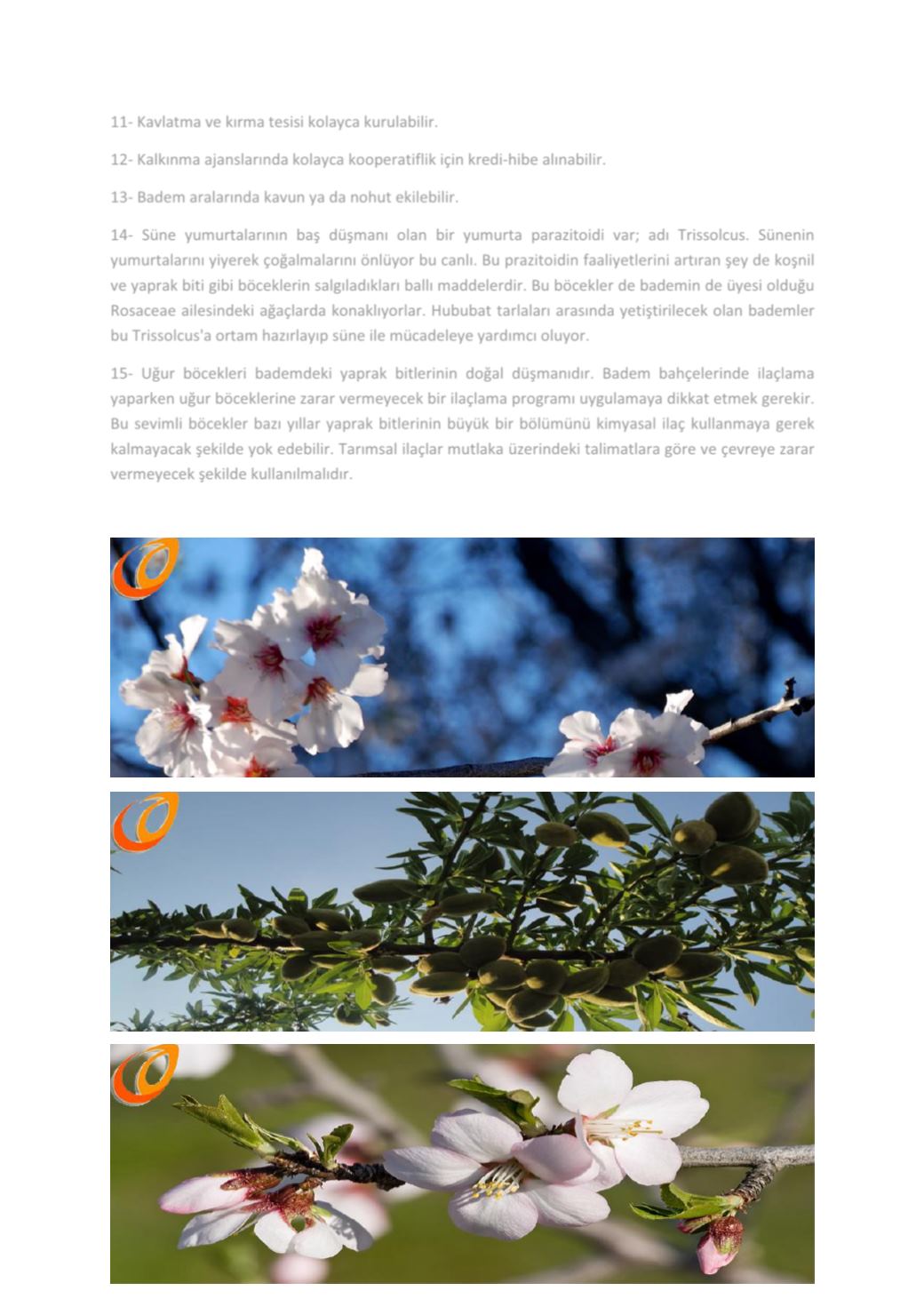 11- Kavlatma ve kırma tesisi kolayca kurulabilir.

12- Kalkınma ajanslarında kolayca kooperatiflik için kredi-hibe alınabilir.

13- Badem aralarında kavun ya da nohut ekilebilir.

14- Süne yumurtalarının baş düşmanı olan bir yumurta parazitoidi var; adı Trissolcus. Sünenin yumurtalarını yiyerek çoğalmalarını önlüyor bu canlı. Bu prazitoidin faaliyetlerini artıran şey de koşnil ve yaprak biti gibi böceklerin salgıladıkları ballı maddelerdir. Bu böcekler de bademin de üyesi olduğu Rosaceae ailesindeki ağaçlarda konaklıyorlar. Hububat tarlaları arasında yetiştirilecek olan bademler bu Trissolcus'a ortam hazırlayıp süne ile mücadeleye yardımcı oluyor.

15- Uğur böcekleri bademdeki yaprak bitlerinin doğal düşmanıdır. Badem bahçelerinde ilaçlama yaparken uğur böceklerine zarar vermeyecek bir ilaçlama programı uygulamaya dikkat etmek gerekir. Bu sevimli böcekler bazı yıllar yaprak bitlerinin büyük bir bölümünü kimyasal ilaç kullanmaya gerek kalmayacak şekilde yok edebilir. Tarımsal ilaçlar mutlaka üzerindeki talimatlara göre ve çevreye zarar vermeyecek şekilde kullanılmalıdır.